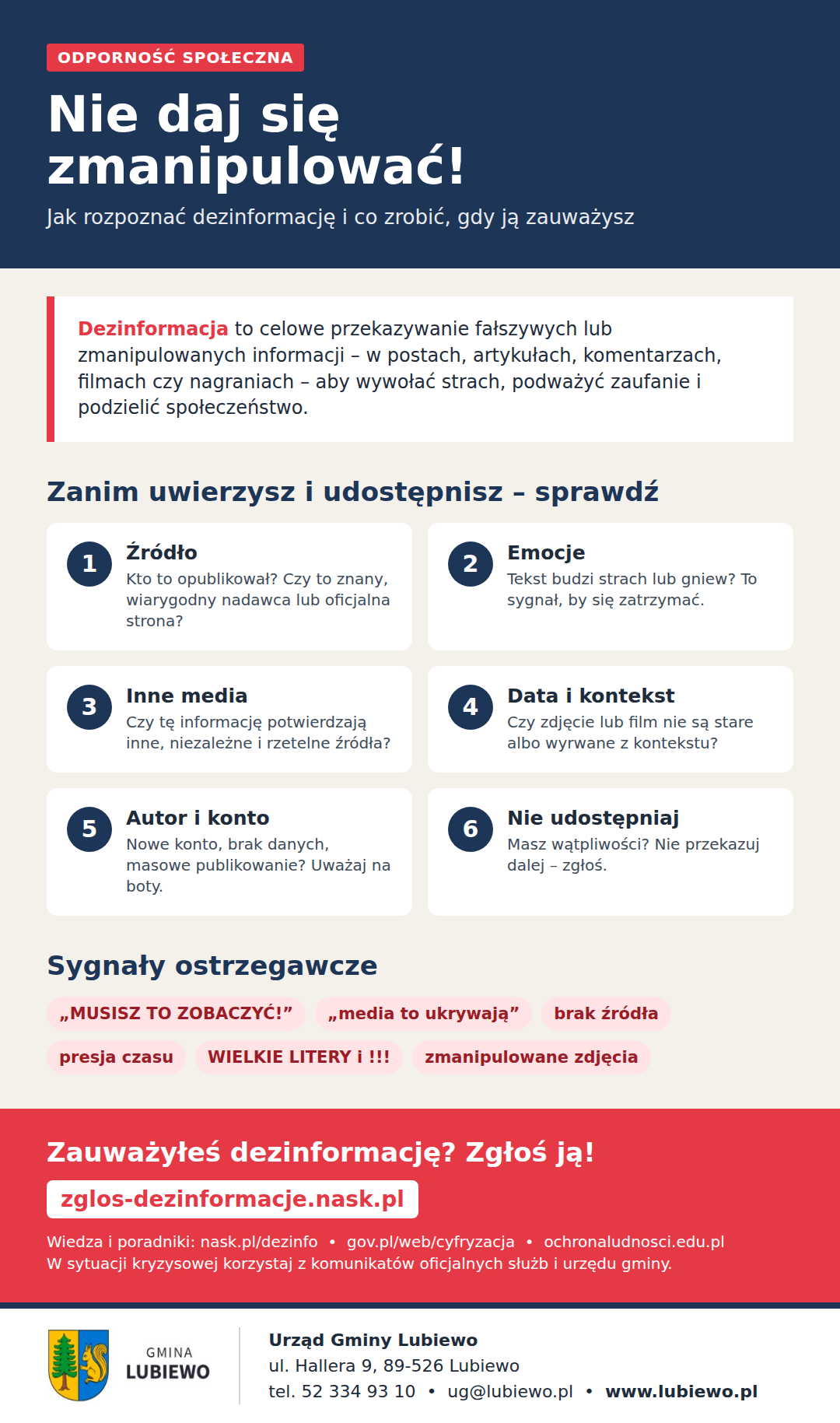 ODPORNOŚĆ SPOŁECZNA

Nie daj się zmanipulować!

Jak rozpoznać dezinformację i co zrobić, gdy ją zauważysz

Dezinformacja to celowe przekazywanie fałszywych lub zmanipulowanych informacji – w postach, artykułach, komentarzach, filmach czy nagraniach – aby wywołać strach, podważyć zaufanie i podzielić społeczeństwo.

Zanim uwierzysz i udostępnisz – sprawdź

1
Źródło
Kto to opublikował? Czy to znany, wiarygodny nadawca lub oficjalna strona?

2
Emocje
Tekst budzi strach lub gniew? To sygnał, by się zatrzymać.

3
Inne media
Czy tę informację potwierdzają inne, niezależne i rzetelne źródła?

4
Data i kontekst
Czy zdjęcie lub film nie są stare albo wyrwane z kontekstu?

5
Autor i konto
Nowe konto, brak danych, masowe publikowanie? Uważaj na boty.

6
Nie udostępniaj
Masz wątpliwości? Nie przekazuj dalej – zgłoś.

Sygnały ostrzegawcze

„MUSISZ TO ZOBACZYĆ!”
„media to ukrywają”
brak źródła
presja czasu
WIELKIE LITERY i !!!
zmanipulowane zdjęcia

Zauważyłeś dezinformację? Zgłoś ją!

zglos-dezinformacje.nask.pl

Wiedza i poradniki: nask.pl/dezinfo • gov.pl/web/cyfryzacja • ochronaludnosci.edu.pl
W sytuacji kryzysowej korzystaj z komunikatów oficjalnych służb i urzędu gminy.

GMINA
LUBIEWO

Urząd Gminy Lubiewo
ul. Hallera 9, 89-526 Lubiewo
tel. 52 334 93 10 • ug@lubiewo.pl • www.lubiewo.pl